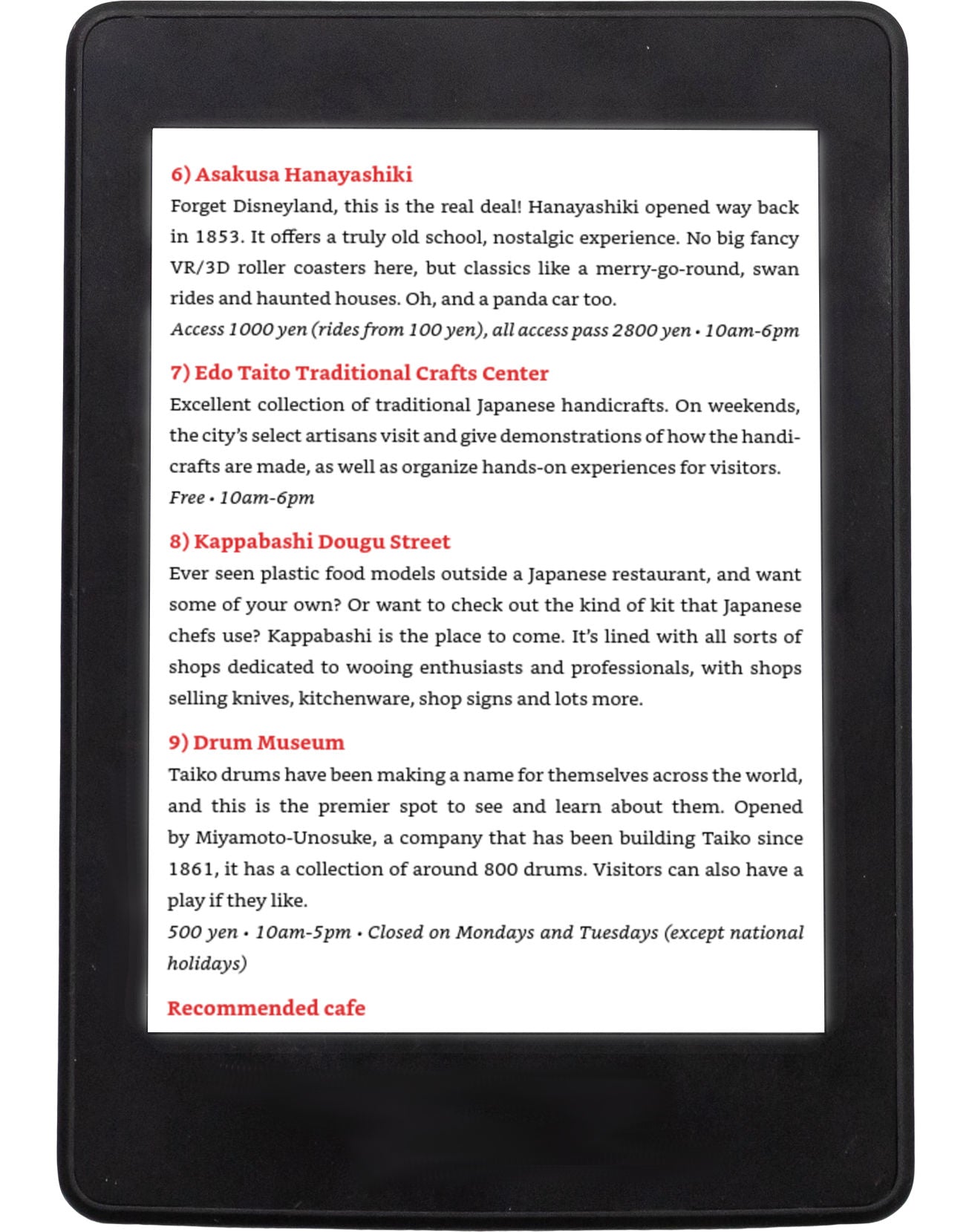 6) Asakusa Hanayashiki
Forget Disneyland, this is the real deal! Hanayashiki opened way back in 1853. It offers a truly old school, nostalgic experience. No big fancy VR/3D roller coasters here, but classics like a merry-go-round, swan rides and haunted houses. Oh, and a panda car too.
Access 1000 yen (rides from 100 yen), all access pass 2800 yen • 10am-6pm

7) Edo Taito Traditional Crafts Center
Excellent collection of traditional Japanese handicrafts. On weekends, the city's select artisans visit and give demonstrations of how the handicrafts are made, as well as organize hands-on experiences for visitors.
Free • 10am-6pm

8) Kappabashi Dougu Street
Ever seen plastic food models outside a Japanese restaurant, and want some of your own? Or want to check out the kind of kit that Japanese chefs use? Kappabashi is the place to come. It's lined with all sorts of shops dedicated to wooing enthusiasts and professionals, with shops selling knives, kitchenware, shop signs and lots more.

9) Drum Museum
Taiko drums have been making a name for themselves across the world, and this is the premier spot to see and learn about them. Opened by Miyamoto-Unosuke, a company that has been building Taiko since 1861, it has a collection of around 800 drums. Visitors can also have a play if they like.
500 yen • 10am-5pm • Closed on Mondays and Tuesdays (except national holidays)

Recommended cafe